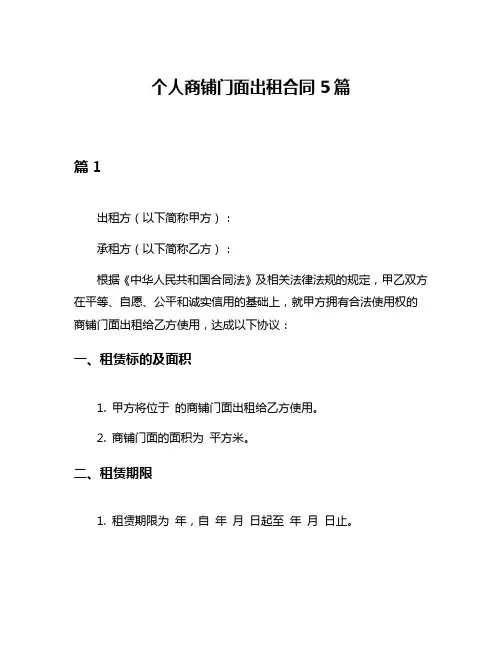 个人商铺门面出租合同 5 篇

篇 1

出租方（以下简称甲方）：

承租方（以下简称乙方）：

根据《中华人民共和国合同法》及相关法律法规的规定，甲乙双方在平等、自愿、公平和诚实信用的基础上，就甲方拥有合法使用权的商铺门面出租给乙方使用，达成以下协议：

一、租赁标的及面积

1. 甲方将位于 的商铺门面出租给乙方使用。

2. 商铺门面的面积为 平方米。

二、租赁期限

1. 租赁期限为 年，自 年 月 日起至 年 月 日止。